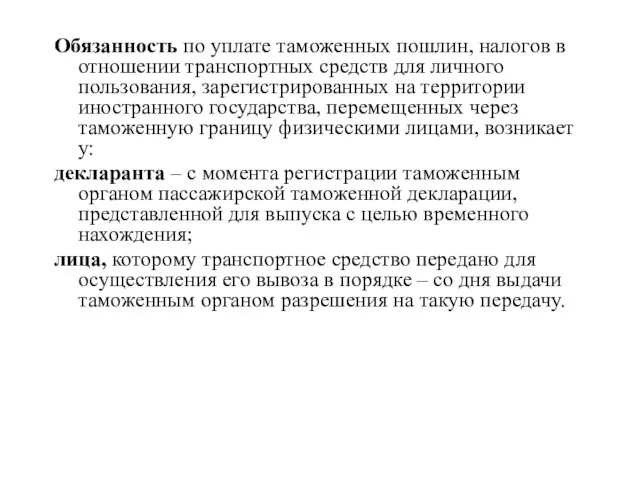 Обязанность по уплате таможенных пошлин, налогов в отношении транспортных средств для личного пользования, зарегистрированных на территории иностранного государства, перемещенных через таможенную границу физическими лицами, возникает у:

декларанта – с момента регистрации таможенным органом пассажирской таможенной декларации, представленной для выпуска с целью временного нахождения;

лица, которому транспортное средство передано для осуществления его вывоза в порядке – со дня выдачи таможенным органом разрешения на такую передачу.